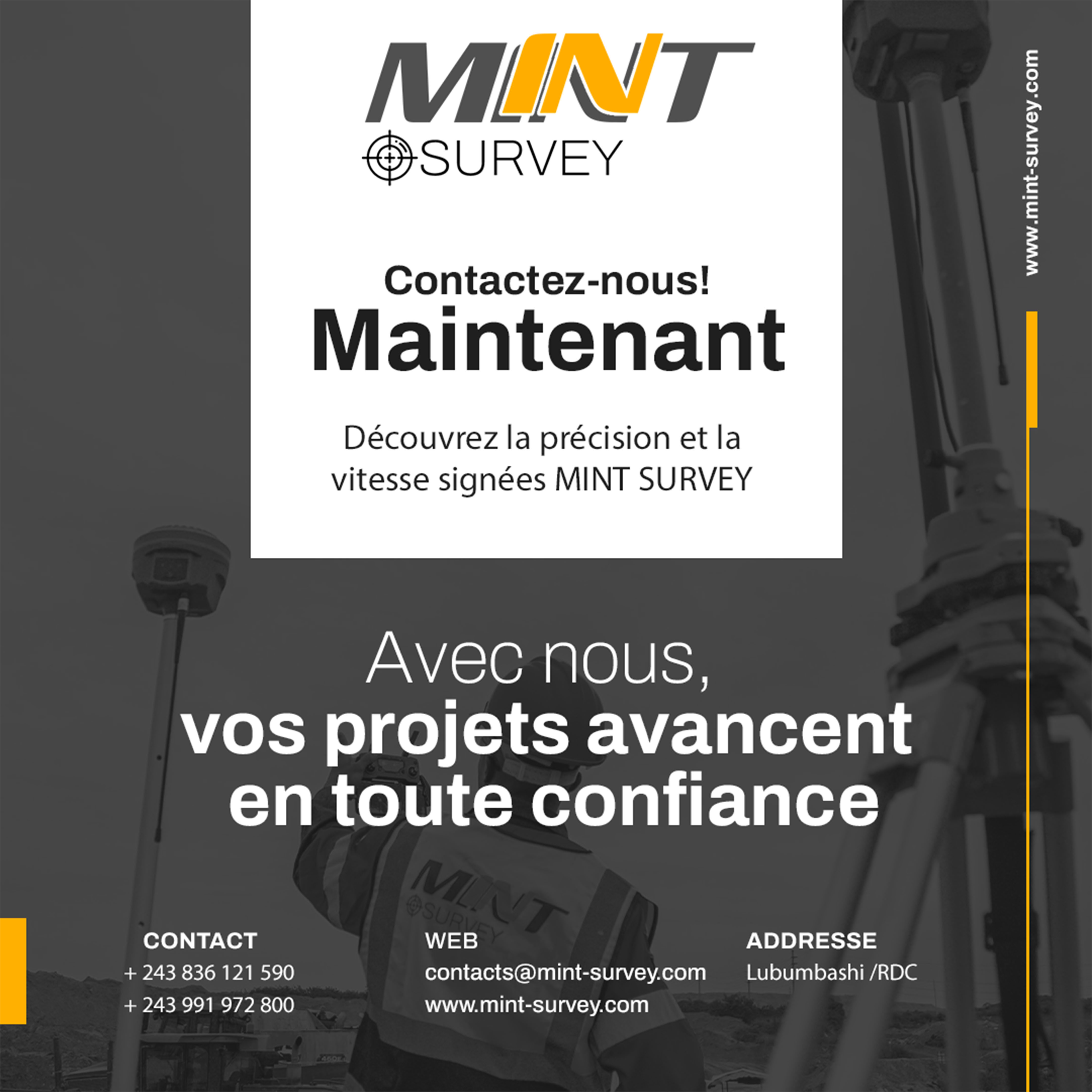 MINT
SURVEY

www.mint-survey.com

Contactez-nous!
Maintenant

Découvrez la précision et la vitesse signées MINT SURVEY

Avec nous,
vos projets avancent en toute confiance

MINT
SURVEY

CONTACT
+ 243 836 121 590
+ 243 991 972 800

WEB
contacts@mint-survey.com
www.mint-survey.com

ADDRESSE
Lubumbashi /RDC